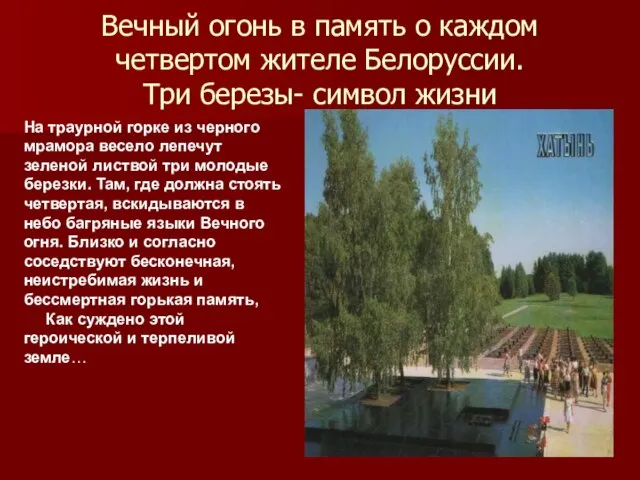 Вечный огонь в память о каждом четвертом жителе Белоруссии. Три березы- символ жизни

На траурной горке из черного мрамора весело лепечут зеленой листвой три молодые березки. Там, где должна стоять четвертая, вскидываются в небо багряные языки Вечного огня. Близко и согласно соседствуют бесконечная, неистребимая жизнь и бессмертная горькая память,
Как суждено этой героической и терпеливой земле…

ХАТЫНЬ